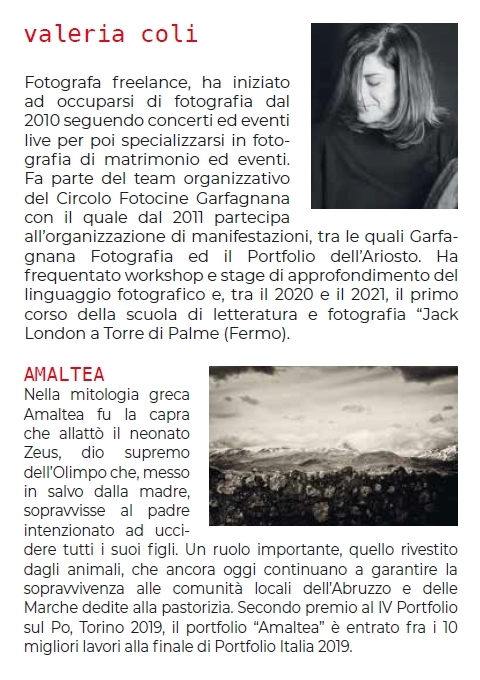 valeria coli

Fotografa freelance, ha iniziato ad occuparsi di fotografia dal 2010 seguendo concerti ed eventi live per poi specializzarsi in fotografia di matrimonio ed eventi. Fa parte del team organizzativo del Circolo Fotocine Garfagnana con il quale dal 2011 partecipa all'organizzazione di manifestazioni, tra le quali Garfagnana Fotografia ed il Portfolio dell'Ariosto. Ha frequentato workshop e stage di approfondimento del linguaggio fotografico e, tra il 2020 e il 2021, il primo corso della scuola di letteratura e fotografia "Jack London a Torre di Palme (Fermo).

AMALTEA
Nella mitologia greca Amaltea fu la capra che allattò il neonato Zeus, dio supremo dell'Olimpo che, messo in salvo dalla madre, sopravvisse al padre intenzionato ad uccidere tutti i suoi figli. Un ruolo importante, quello rivestito dagli animali, che ancora oggi continuano a garantire la sopravvivenza alle comunità locali dell'Abruzzo e delle Marche dedite alla pastorizia. Secondo premio al IV Portfolio sul Po, Torino 2019, il portfolio "Amaltea" è entrato fra i 10 migliori lavori alla finale di Portfolio Italia 2019.